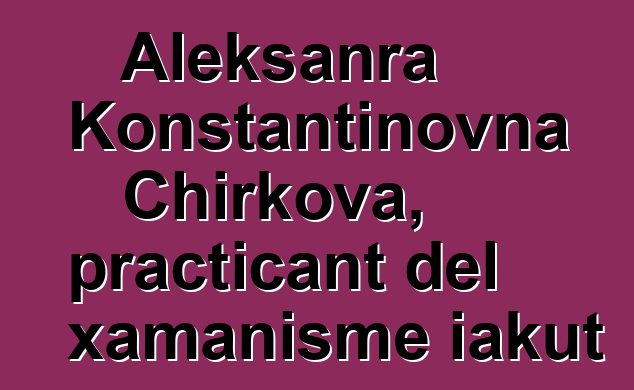 Aleksanra Konstantinovna Chirkova, practicant del xamanisme iakut